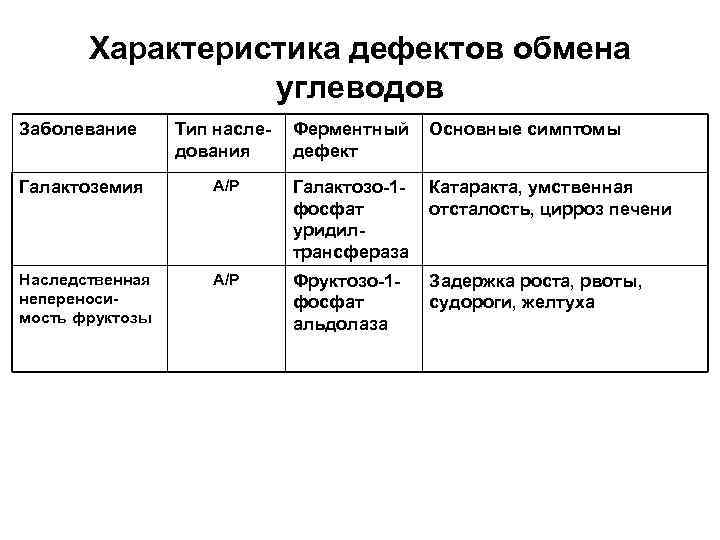 Характеристика дефектов обмена углеводов

| Заболевание | Тип наследования | Ферментный дефект | Основные симптомы |
|---|---|---|---|
| Галактоземия | А/Р | Галактозо-1-фосфат уридилтрансфераза | Катаракта, умственная отсталость, цирроз печени |
| Наследственная непереносимость фруктозы | А/Р | Фруктозо-1-фосфат альдолаза | Задержка роста, рвоты, судороги, желтуха |